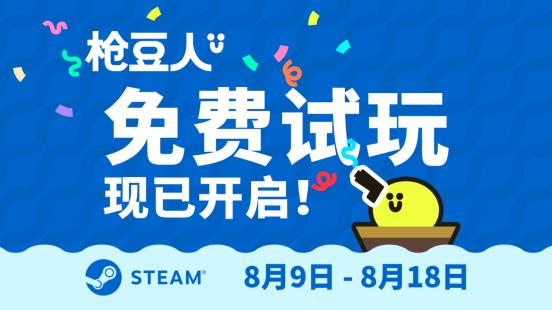 枪豆人

免费试玩

现已开启！

STEAM®

8月9日 - 8月18日